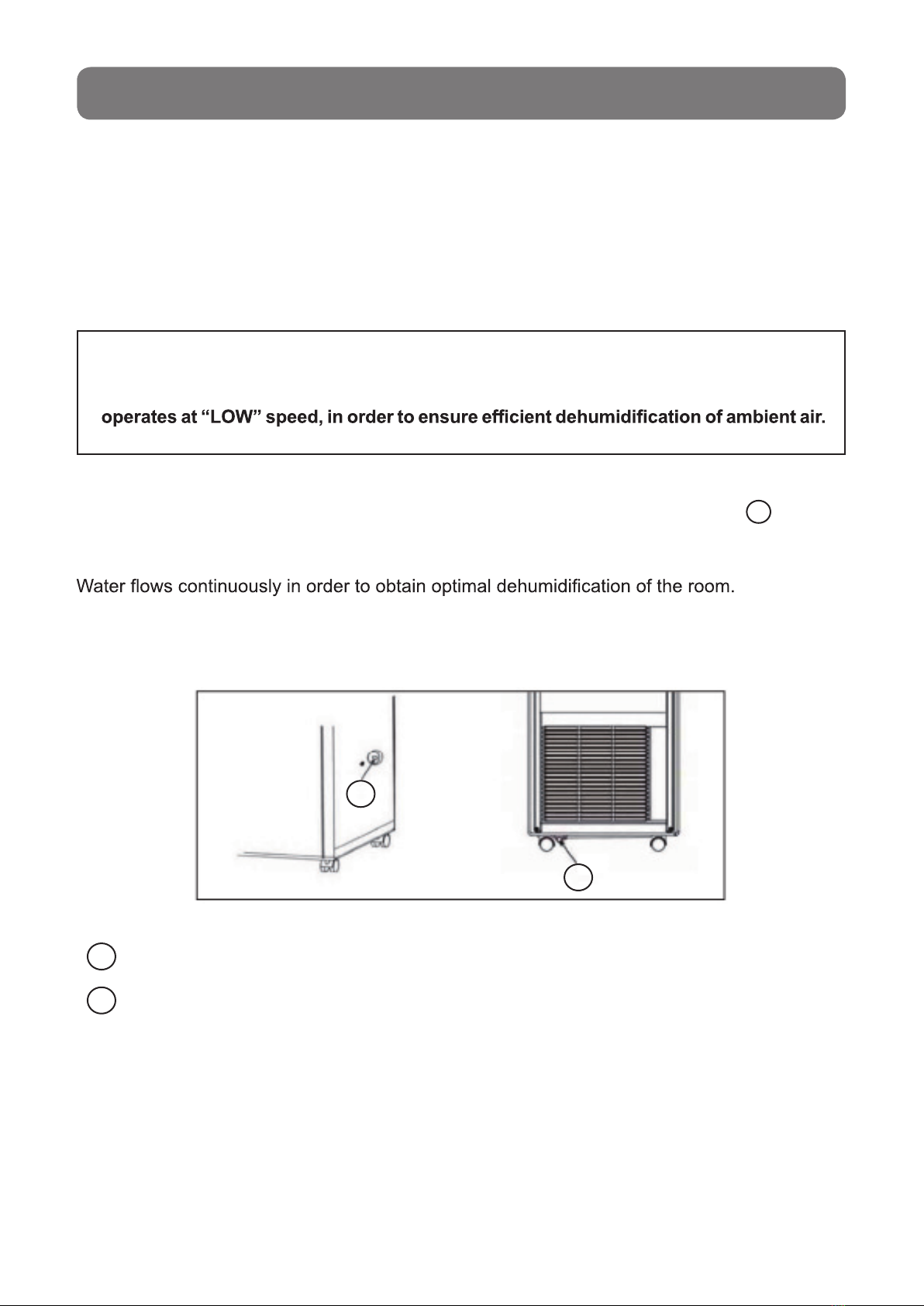 operates at “LOW” speed, in order to ensure efficient dehumidification of ambient air.

Water flows continuously in order to obtain optimal dehumidification of the room.